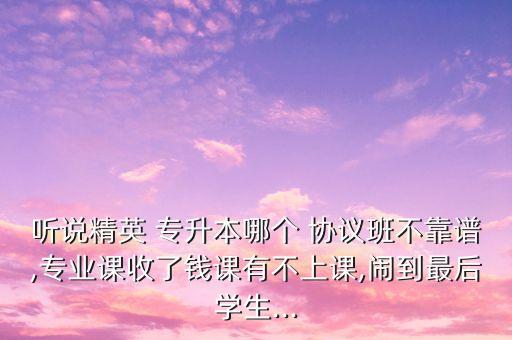 听说精英 专升本哪个 协议班不靠谱,专业课收了钱课有不上课,闹到最后学生...